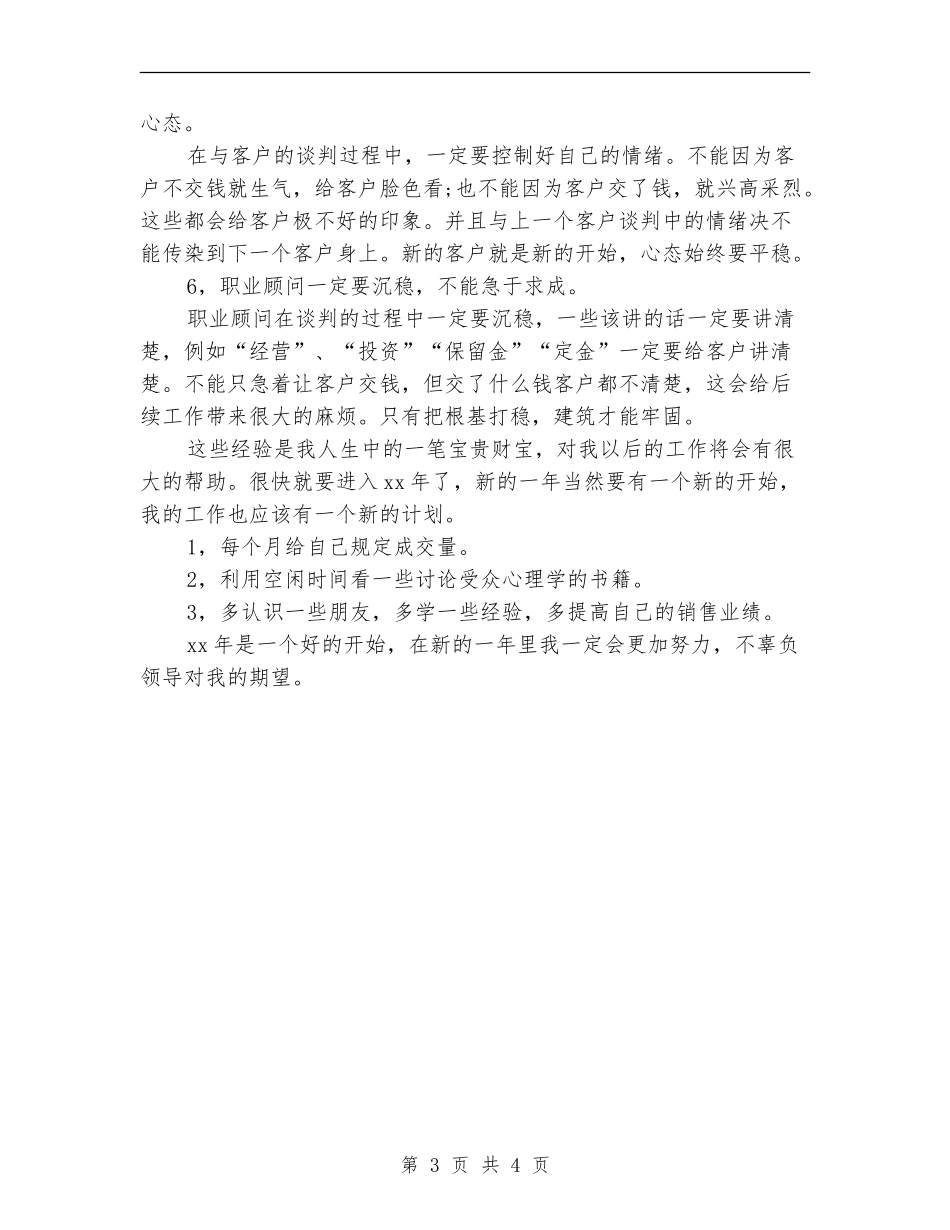 心态。

在与客户的谈判过程中，一定要控制好自己的情绪。不能因为客户不交钱就生气，给客户脸色看;也不能因为客户交了钱，就兴高采烈。这些都会给客户极不好的印象。并且与上一个客户谈判中的情绪决不能传染到下一个客户身上。新的客户就是新的开始，心态始终要平稳。

6，职业顾问一定要沉稳，不能急于求成。

职业顾问在谈判的过程中一定要沉稳，一些该讲的话一定要讲清楚，例如“经营”、“投资”“保留金”“定金”一定要给客户讲清楚。不能只急着让客户交钱，但交了什么钱客户都不清楚，这会给后续工作带来很大的麻烦。只有把根基打稳，建筑才能牢固。

这些经验是我人生中的一笔宝贵财宝，对我以后的工作将会有很大的帮助。很快就要进入xx年了，新的一年当然要有一个新的开始，我的工作也应该有一个新的计划。

1，每个月给自己规定成交量。

2，利用空闲时间看一些讨论受众心理学的书籍。

3，多认识一些朋友，多学一些经验，多提高自己的销售业绩。

xx年是一个好的开始，在新的一年里我一定会更加努力，不辜负领导对我的期望。

第 3 页 共 4 页